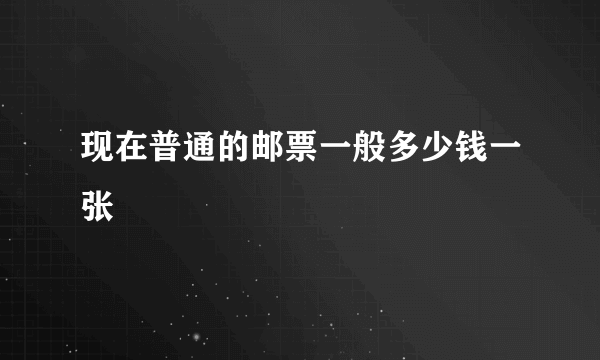 现在普通的邮票一般多少钱一张